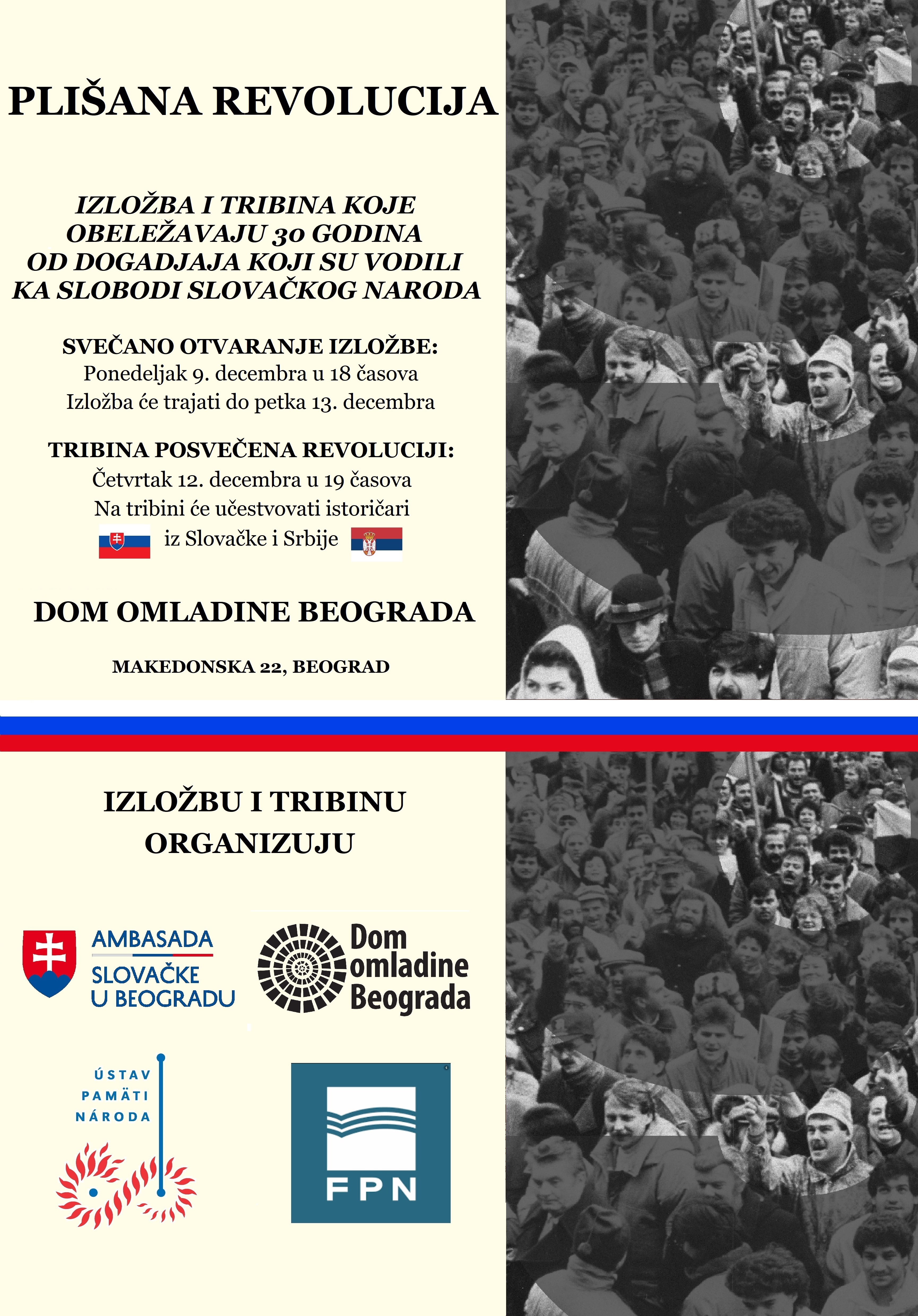 PLIŠANA REVOLUCIJA

IZLOŽBA I TRIBINA KOJE OBELEŽAVAJU 30 GODINA OD DOGADJAJA KOJI SU VODILI KA SLOBODI SLOVAČKOG NARODA

SVEČANO OTVARANJE IZLOŽBE:
Ponedeljak 9. decembra u 18 časova
Izložba će trajati do petka 13. decembra

TRIBINA POSVEČENA REVOLUCIJI:
Četvrtak 12. decembra u 19 časova
Na tribini će učestvovati istoričari
iz Slovačke i Srbije

DOM OMLADINE BEOGRADA

MAKEDONSKA 22, BEOGRAD

IZLOŽBU I TRIBINU ORGANIZUJU

AMBASADA SLOVAČKE U BEOGRADU

Dom omladine Beograda

ÚSTAV PAMÄTI NÁRODA

FPN